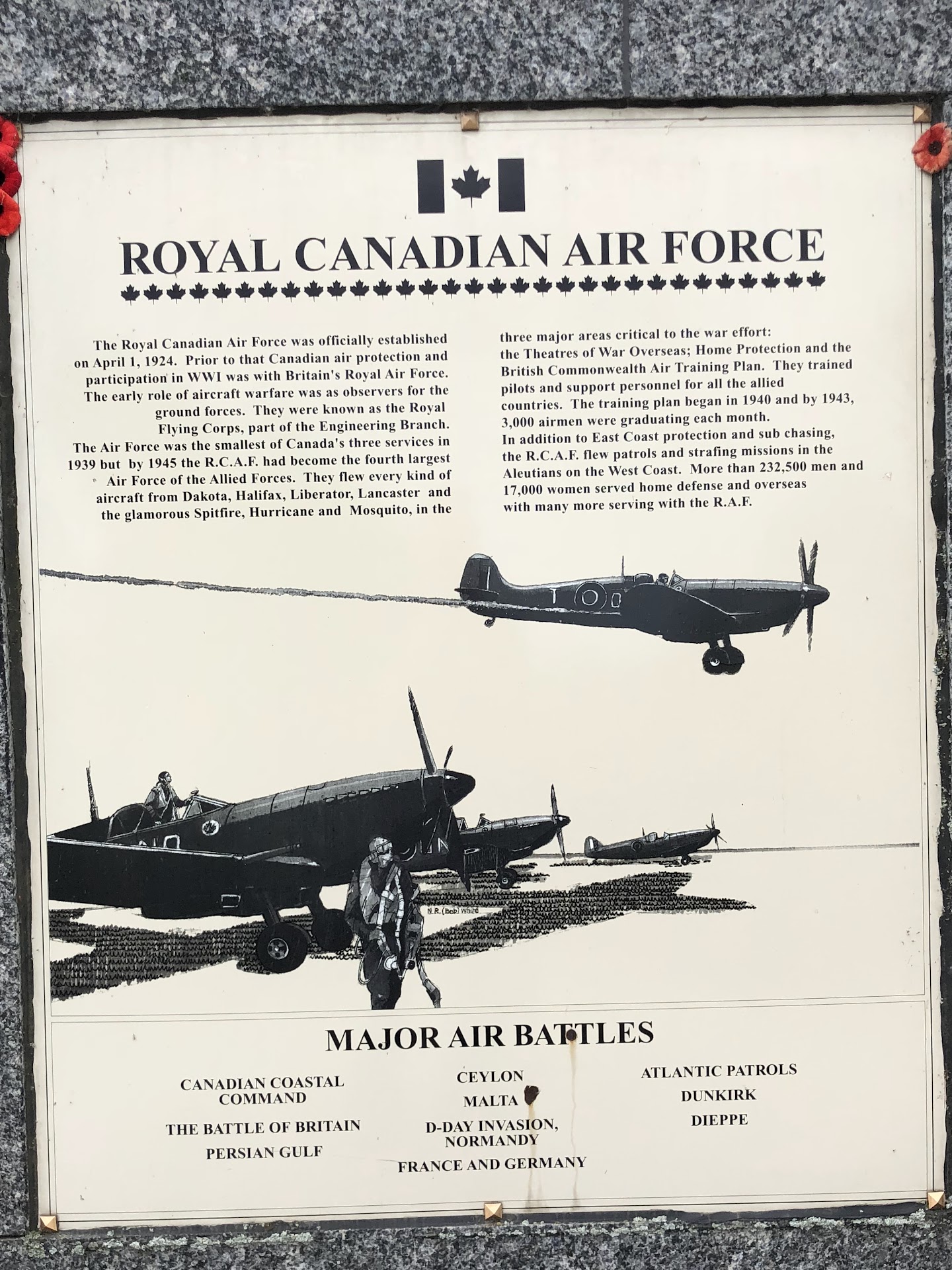 ROYAL CANADIAN AIR FORCE

The Royal Canadian Air Force was officially established on April 1, 1924. Prior to that Canadian air protection and participation in WWI was with Britain's Royal Air Force. The early role of aircraft warfare was as observers for the ground forces. They were known as the Royal Flying Corps, part of the Engineering Branch.
The Air Force was the smallest of Canada's three services in 1939 but by 1945 the R.C.A.F. had become the fourth largest Air Force of the Allied Forces. They flew every kind of aircraft from Dakota, Halifax, Liberator, Lancaster and the glamorous Spitfire, Hurricane and Mosquito, in the three major areas critical to the war effort: the Theatres of War Overseas; Home Protection and the British Commonwealth Air Training Plan. They trained pilots and support personnel for all the allied countries. The training plan began in 1940 and by 1943, 3,000 airmen were graduating each month.
In addition to East Coast protection and sub chasing, the R.C.A.F. flew patrols and strafing missions in the Aleutians on the West Coast. More than 232,500 men and 17,000 women served home defense and overseas with many more serving with the R.A.F.

N.R. (Bob) White

MAJOR AIR BATTLES

CANADIAN COASTAL COMMAND

THE BATTLE OF BRITAIN

PERSIAN GULF

CEYLON

MALTA

D-DAY INVASION, NORMANDY

FRANCE AND GERMANY

ATLANTIC PATROLS

DUNKIRK

DIEPPE